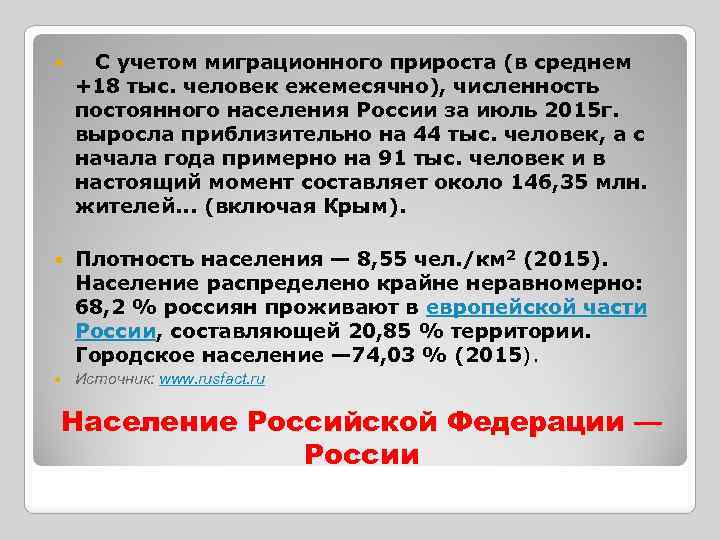 С учетом миграционного прироста (в среднем +18 тыс. человек ежемесячно), численность постоянного населения России за июль 2015г. выросла приблизительно на 44 тыс. человек, а с начала года примерно на 91 тыс. человек и в настоящий момент составляет около 146,35 млн. жителей... (включая Крым).

Плотность населения — 8,55 чел./км$^2$ (2015). Население распределено крайне неравномерно: 68,2 % россиян проживают в европейской части России, составляющей 20,85 % территории. Городское население —74,03 % (2015).

Источник: www.rusfact.ru

Население Российской Федерации — России